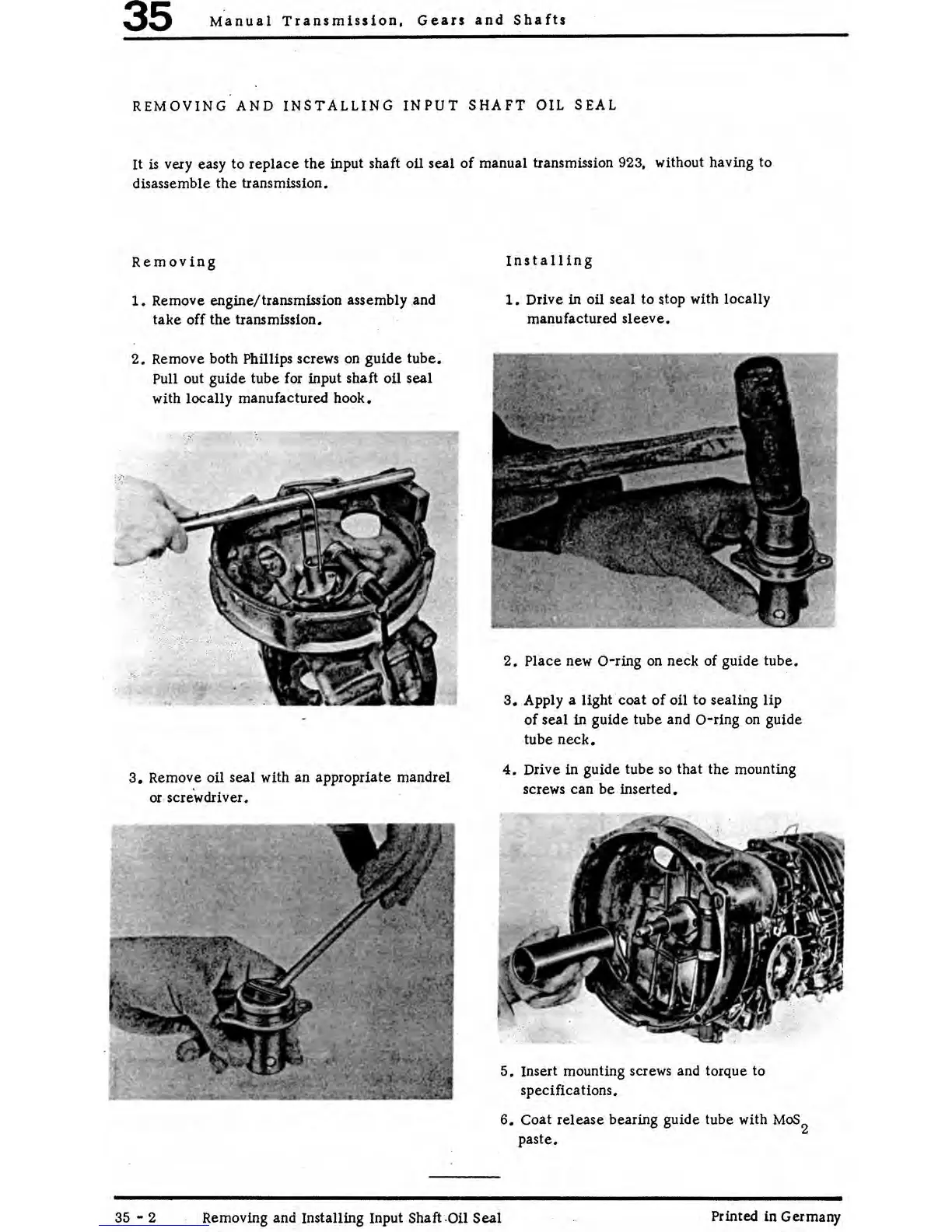 35 Manual Transmission, Gears and Shafts

REMOVING AND INSTALLING INPUT SHAFT OIL SEAL

It is very easy to replace the input shaft oil seal of manual transmission 923, without having to disassemble the transmission.

Removing

1. Remove engine/transmission assembly and take off the transmission.

2. Remove both Phillips screws on guide tube. Pull out guide tube for input shaft oil seal with locally manufactured hook.

3. Remove oil seal with an appropriate mandrel or screwdriver.

Installing

1. Drive in oil seal to stop with locally manufactured sleeve.

2. Place new O-ring on neck of guide tube.

3. Apply a light coat of oil to sealing lip of seal in guide tube and O-ring on guide tube neck.

4. Drive in guide tube so that the mounting screws can be inserted.

5. Insert mounting screws and torque to specifications.

6. Coat release bearing guide tube with $MoS_2$ paste.

35 - 2 Removing and Installing Input Shaft Oil Seal Printed in Germany